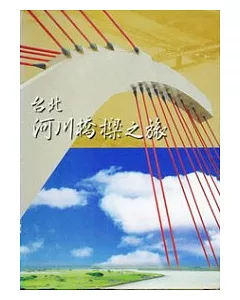 台北
河川橋樑之旅